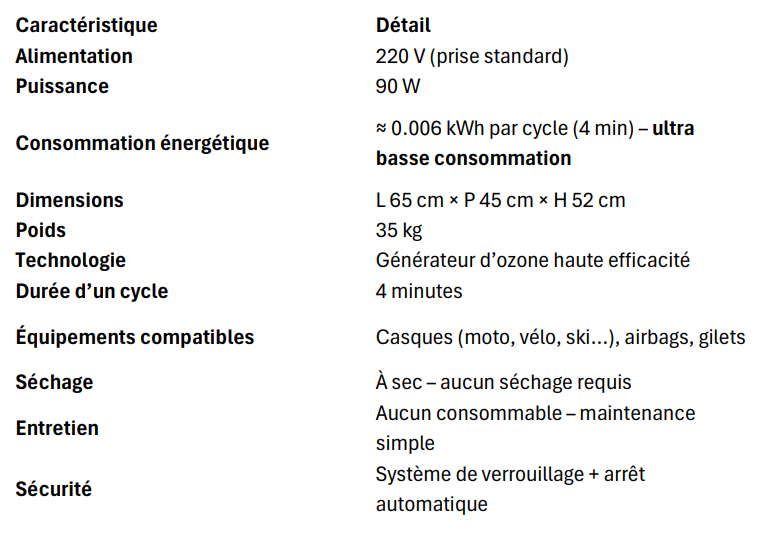 | Caractéristique | Détail |
|---|---|
| Alimentation | 220 V (prise standard) |
| Puissance | 90 W |
| Consommation énergétique | ≈ 0.006 kWh par cycle (4 min) – ultra basse consommation |
| Dimensions | L 65 cm × P 45 cm × H 52 cm |
| Poids | 35 kg |
| Technologie | Générateur d’ozone haute efficacité |
| Durée d’un cycle | 4 minutes |
| Équipements compatibles | Casques (moto, vélo, ski…), airbags, gilets |
| Séchage | À sec – aucun séchage requis |
| Entretien | Aucun consommable – maintenance simple |
| Sécurité | Système de verrouillage + arrêt automatique |